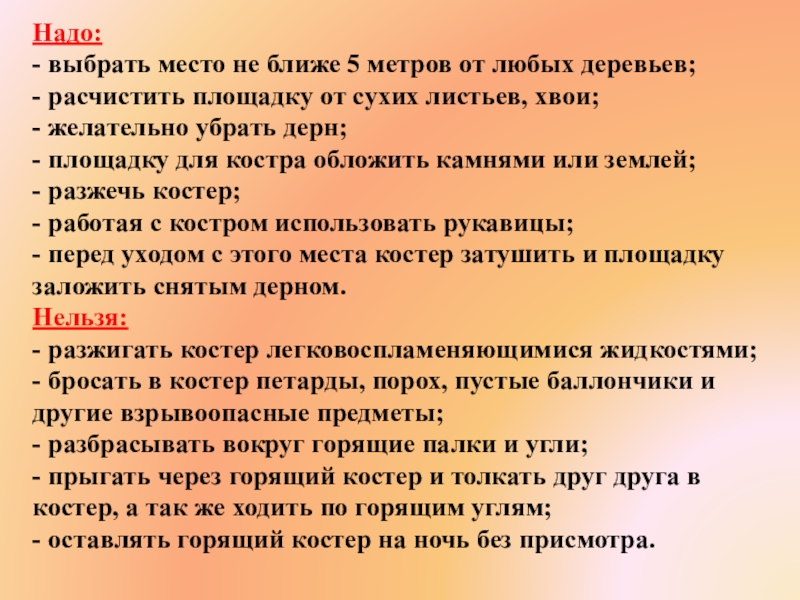 Надо:
- выбрать место не ближе 5 метров от любых деревьев;
- расчистить площадку от сухих листьев, хвои;
- желательно убрать дерн;
- площадку для костра обложить камнями или землей;
- разжечь костер;
- работая с костром использовать рукавицы;
- перед уходом с этого места костер затушить и площадку заложить снятым дерном.

Нельзя:
- разжигать костер легковоспламеняющимися жидкостями;
- бросать в костер петарды, порох, пустые баллончики и другие взрывоопасные предметы;
- разбрасывать вокруг горящие палки и угли;
- прыгать через горящий костер и толкать друг друга в костер, а так же ходить по горящим углям;
- оставлять горящий костер на ночь без присмотра.